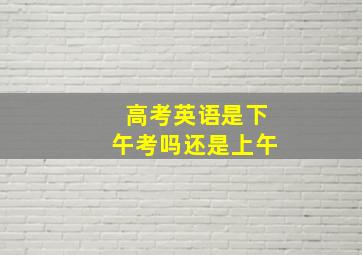 高考英语是下午考吗还是上午